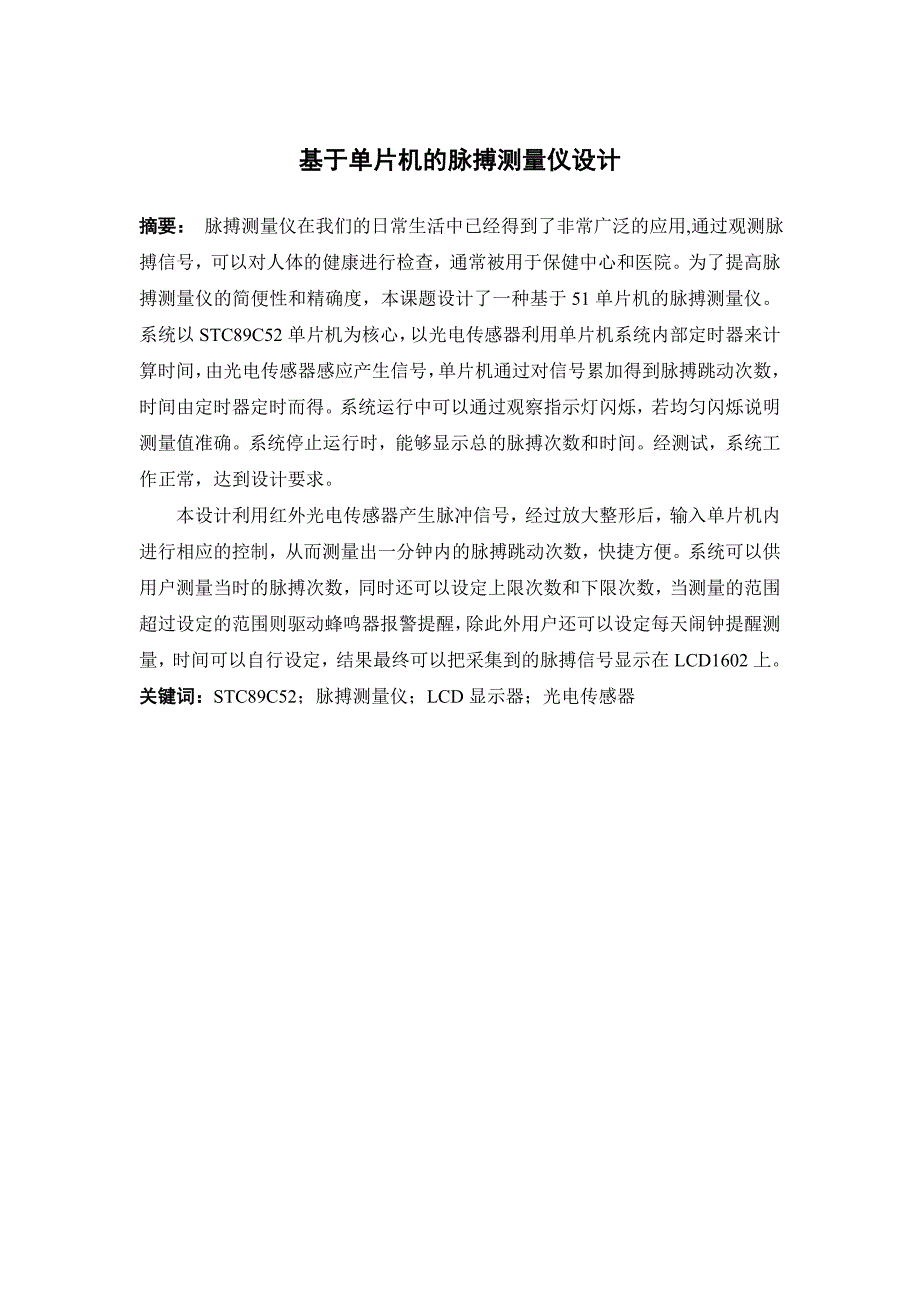 基于单片机的脉搏测量仪设计

摘要： 脉搏测量仪在我们的日常生活中已经得到了非常广泛的应用,通过观测脉搏信号，可以对人体的健康进行检查，通常被用于保健中心和医院。为了提高脉搏测量仪的简便性和精确度，本课题设计了一种基于 51 单片机的脉搏测量仪。系统以 STC89C52 单片机为核心，以光电传感器利用单片机系统内部定时器来计算时间，由光电传感器感应产生信号，单片机通过对信号累加得到脉搏跳动次数，时间由定时器定时而得。系统运行中可以通过观察指示灯闪烁，若均匀闪烁说明测量值准确。系统停止运行时，能够显示总的脉搏次数和时间。经测试，系统工作正常，达到设计要求。

本设计利用红外光电传感器产生脉冲信号，经过放大整形后，输入单片机内进行相应的控制，从而测量出一分钟内的脉搏跳动次数，快捷方便。系统可以供用户测量当时的脉搏次数，同时还可以设定上限次数和下限次数，当测量的范围超过设定的范围则驱动蜂鸣器报警提醒，除此外用户还可以设定每天闹钟提醒测量，时间可以自行设定，结果最终可以把采集到的脉搏信号显示在 LCD1602 上。
关键词：STC89C52；脉搏测量仪；LCD 显示器；光电传感器